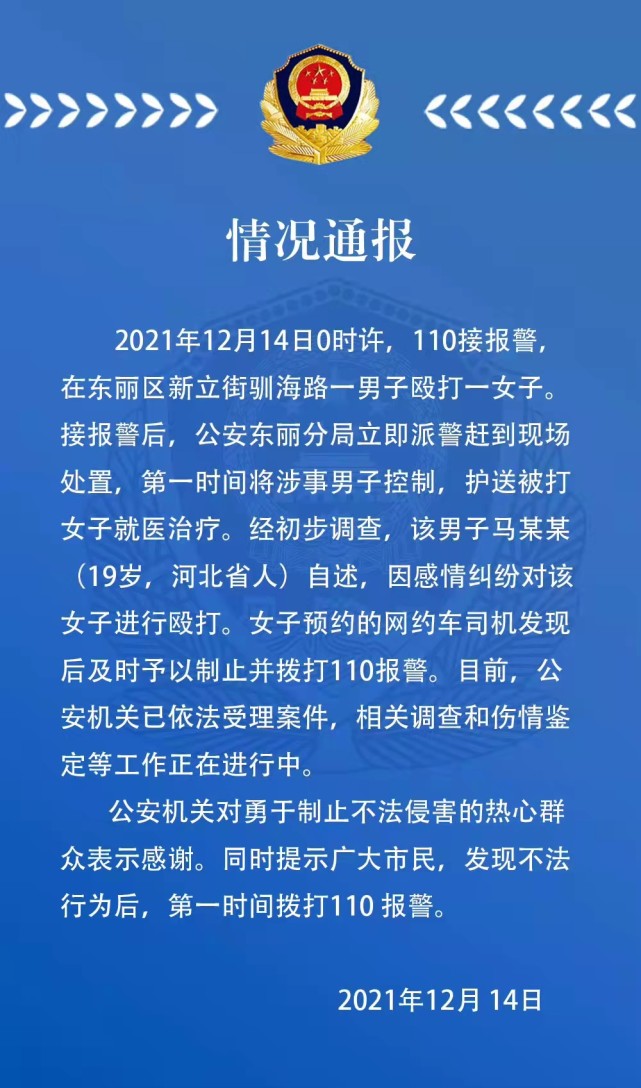 情况通报

2021年12月14日0时许，110接报警，在东丽区新立街驯海路一男子殴打一女子。接报警后，公安东丽分局立即派警赶到现场处置，第一时间将涉事男子控制，护送被打女子就医治疗。经初步调查，该男子马某某（19岁，河北省人）自述，因感情纠纷对该女子进行殴打。女子预约的网约车司机发现后及时予以制止并拨打110报警。目前，公安机关已依法受理案件，相关调查和伤情鉴定等工作正在进行中。

公安机关对勇于制止不法侵害的热心群众表示感谢。同时提示广大市民，发现不法行为后，第一时间拨打110报警。

2021年12月14日